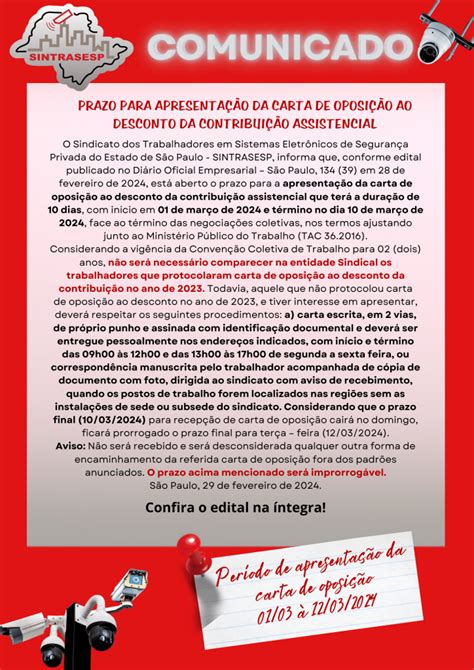 SINTRASESP

COMUNICADO

PRAZO PARA APRESENTAÇÃO DA CARTA DE OPOSIÇÃO AO DESCONTO DA CONTRIBUIÇÃO ASSISTENCIAL

O Sindicato dos Trabalhadores em Sistemas Eletrônicos de Segurança Privada do Estado de São Paulo - SINTRASESP, informa que, conforme edital publicado no Diário Oficial Empresarial – São Paulo, 134 (39) em 28 de fevereiro de 2024, está aberto o prazo para a apresentação da carta de oposição ao desconto da contribuição assistencial que terá a duração de 10 dias, com início em 01 de março de 2024 e término no dia 10 de março de 2024, face ao término das negociações coletivas, nos termos ajustando junto ao Ministério Público do Trabalho (TAC 36.2016).
Considerando a vigência da Convenção Coletiva de Trabalho para 02 (dois) anos, não será necessário comparecer na entidade Sindical os trabalhadores que protocolaram carta de oposição ao desconto da contribuição no ano de 2023. Todavia, aquele que não protocolou carta de oposição ao desconto no ano de 2023, e tiver interesse em apresentar, deverá respeitar os seguintes procedimentos: a) carta escrita, em 2 vias, de próprio punho e assinada com identificação documental e deverá ser entregue pessoalmente nos endereços indicados, com início e término das 09h00 às 12h00 e das 13h00 às 17h00 de segunda a sexta feira, ou correspondência manuscrita pelo trabalhador acompanhada de cópia de documento com foto, dirigida ao sindicato com aviso de recebimento, quando os postos de trabalho forem localizados nas regiões sem as instalações de sede ou subsede do sindicato. Considerando que o prazo final (10/03/2024) para recepção de carta de oposição cairá no domingo, ficará prorrogado o prazo final para terça – feira (12/03/2024).
Aviso: Não será recebido e será desconsiderada qualquer outra forma de encaminhamento da referida carta de oposição fora dos padrões anunciados. O prazo acima mencionado será improrrogável.
São Paulo, 29 de fevereiro de 2024.

Confira o edital na íntegra!

Período de apresentação da carta de oposição 01/03 à 12/03/2024